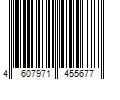 4 607971 455677